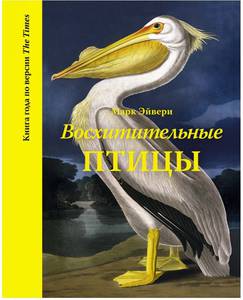 Книга года по версии The Times

Марк Эйвери

Восхитительные

ПТИЦЫ